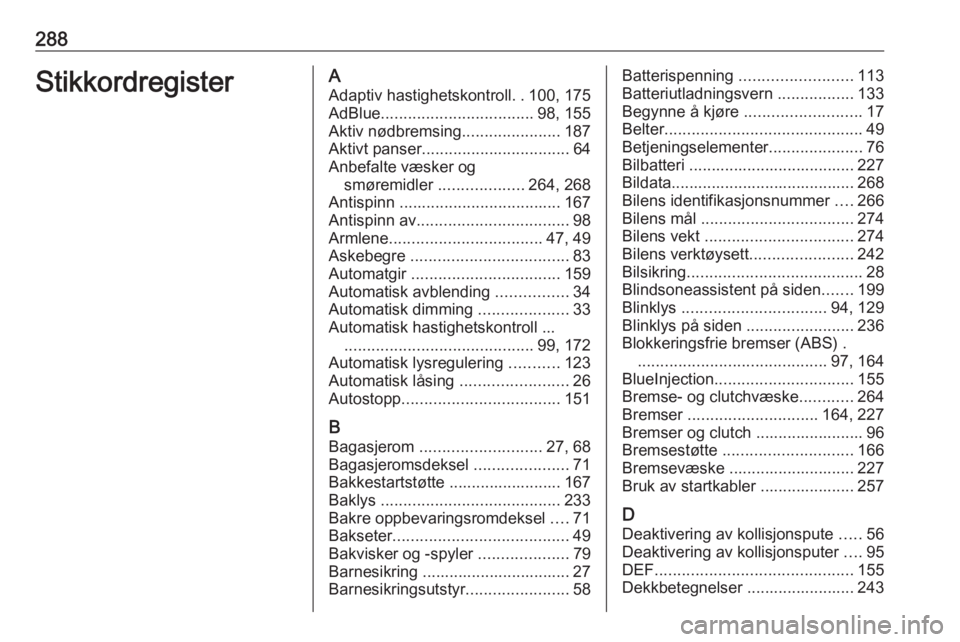 288

Stikkordregister

A
Adaptiv hastighetskontroll. . 100, 175
AdBlue.................................. 98, 155
Aktiv nødbremsing...................... 187
Aktivt panser................................. 64
Anbefalte væsker og
smøremidler ................... 264, 268
Antispinn .................................... 167
Antispinn av.................................. 98
Armlene.................................. 47, 49
Askebegre ................................... 83
Automatgir ................................. 159
Automatisk avblending ................ 34
Automatisk dimming .................... 33
Automatisk hastighetskontroll ...
.......................................... 99, 172
Automatisk lysregulering ........... 123
Automatisk låsing ........................ 26
Autostopp................................... 151

B
Bagasjerom ........................... 27, 68
Bagasjeromsdeksel ..................... 71
Bakkestartstøtte ......................... 167
Baklys ........................................ 233
Bakre oppbevaringsromdeksel .... 71
Bakseter....................................... 49
Bakvisker og -spyler .................... 79
Barnesikring ................................. 27
Barnesikringsutstyr....................... 58

Batterispenning ......................... 113
Batteriutladningsvern ................. 133
Begynne å kjøre .......................... 17
Belter............................................ 49
Betjeningselementer..................... 76
Bilbatteri ..................................... 227
Bildata......................................... 268
Bilens identifikasjonsnummer .... 266
Bilens mål .................................. 274
Bilens vekt ................................. 274
Bilens verktøysett....................... 242
Bilsikring....................................... 28
Blindsoneassistent på siden....... 199
Blinklys ................................ 94, 129
Blinklys på siden ........................ 236
Blokkeringsfrie bremser (ABS) .
.......................................... 97, 164
BlueInjection............................... 155
Bremse- og clutchvæske............ 264
Bremser ............................. 164, 227
Bremser og clutch ........................ 96
Bremsestøtte ............................. 166
Bremsevæske ............................ 227
Bruk av startkabler ..................... 257

D
Deaktivering av kollisjonspute ..... 56
Deaktivering av kollisjonsputer .... 95
DEF............................................ 155
Dekkbetegnelser ........................ 243

carmanualsonline.info